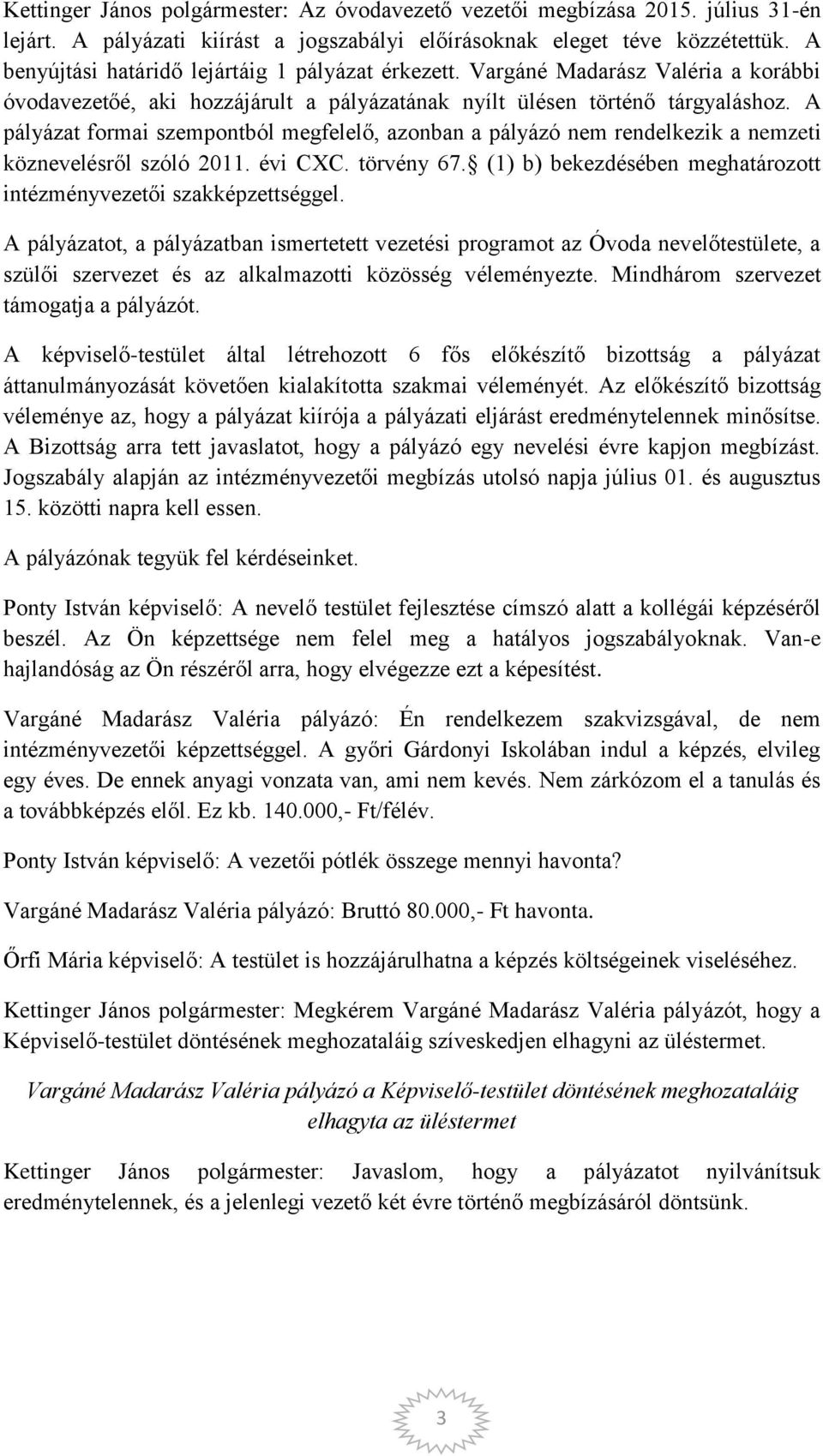 Kettinger János polgármester: Az óvodavezető vezetői megbízása 2015. július 31-én lejárt. A pályázati kiírást a jogszabályi előírásoknak eleget téve közzétettük. A benyújtási határidő lejártáig 1 pályázat érkezett. Vargáné Madarász Valéria a korábbi óvodavezetőé, aki hozzájárult a pályázatának nyílt ülésen történő tárgyaláshoz. A pályázat formai szempontból megfelelő, azonban a pályázó nem rendelkezik a nemzeti köznevelésről szóló 2011. évi CXC. törvény 67. (1) b) bekezdésében meghatározott intézményvezetői szakképzettséggel.

A pályázatot, a pályázatban ismertetett vezetési programot az Óvoda nevelőtestülete, a szülői szervezet és az alkalmazotti közösség véleményezte. Mindhárom szervezet támogatja a pályázót.

A képviselő-testület által létrehozott 6 fős előkészítő bizottság a pályázat áttanulmányozását követően kialakította szakmai véleményét. Az előkészítő bizottság véleménye az, hogy a pályázat kiírója a pályázati eljárást eredménytelennek minősítse. A Bizottság arra tett javaslatot, hogy a pályázó egy nevelési évre kapjon megbízást. Jogszabály alapján az intézményvezetői megbízás utolsó napja július 01. és augusztus 15. közötti napra kell essen.

A pályázónak tegyük fel kérdéseinket.

Ponty István képviselő: A nevelő testület fejlesztése címszó alatt a kollégái képzéséről beszél. Az Ön képzettsége nem felel meg a hatályos jogszabályoknak. Van-e hajlandóság az Ön részéről arra, hogy elvégezze ezt a képesítést.

Vargáné Madarász Valéria pályázó: Én rendelkezem szakvizsgával, de nem intézményvezetői képzettséggel. A győri Gárdonyi Iskolában indul a képzés, elvileg egy éves. De ennek anyagi vonzata van, ami nem kevés. Nem zárkózom el a tanulás és a továbbképzés elől. Ez kb. 140.000,- Ft/félév.

Ponty István képviselő: A vezetői pótlék összege mennyi havonta?

Vargáné Madarász Valéria pályázó: Bruttó 80.000,- Ft havonta.

Őrfi Mária képviselő: A testület is hozzájárulhatna a képzés költségeinek viseléséhez.

Kettinger János polgármester: Megkérem Vargáné Madarász Valéria pályázót, hogy a Képviselő-testület döntésének meghozataláig szíveskedjen elhagyni az üléstermet.

Vargáné Madarász Valéria pályázó a Képviselő-testület döntésének meghozataláig elhagyta az üléstermet

Kettinger János polgármester: Javaslom, hogy a pályázatot nyilvánítsuk eredménytelennek, és a jelenlegi vezető két évre történő megbízásáról döntsünk.

3